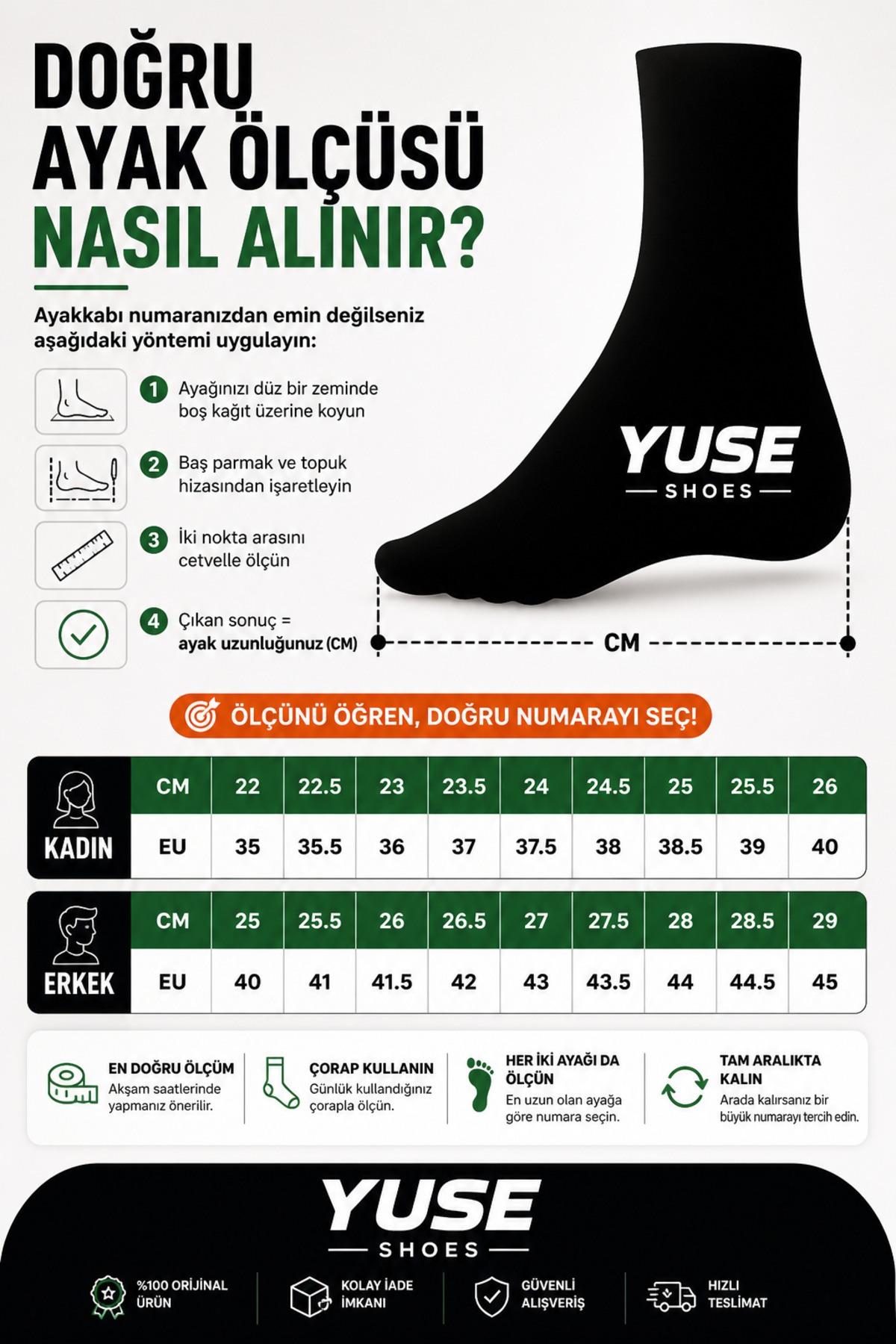 DOĞRU AYAK ÖLÇÜSÜ NASIL ALINIR?

Ayakkabı numaranızdan emin değilseniz aşağıdaki yöntemi uygulayın:

1 Ayağınızı düz bir zeminde boş kağıt üzerine koyun

2 Baş parmak ve topuk hizasından işaretleyin

3 İki nokta arasını cetvelle ölçün

4 Çıkan sonuç = ayak uzunluğunuz (CM)

YUSE SHOES

CM

ÖLÇÜNÜ ÖĞREN, DOĞRU NUMARAYI SEÇ!

| KADIN | CM | 22 | 22.5 | 23 | 23.5 | 24 | 24.5 | 25 | 25.5 | 26 |
|---|---|---|---|---|---|---|---|---|---|---|
| | EU | 35 | 35.5 | 36 | 37 | 37.5 | 38 | 38.5 | 39 | 40 |

| ERKEK | CM | 25 | 25.5 | 26 | 26.5 | 27 | 27.5 | 28 | 28.5 | 29 |
|---|---|---|---|---|---|---|---|---|---|---|
| | EU | 40 | 41 | 41.5 | 42 | 43 | 43.5 | 44 | 44.5 | 45 |

EN DOĞRU ÖLÇÜM
Akşam saatlerinde yapmanız önerilir.

ÇORAP KULLANIN
Günlük kullandığınız çorapla ölçün.

HER İKİ AYAĞI DA ÖLÇÜN
En uzun olan ayağa göre numara seçin.

TAM ARALIKTA KALIN
Arada kalırsanız bir büyük numarayı tercih edin.

YUSE SHOES

%100 ORİJİNAL ÜRÜN

KOLAY İADE İMKANI

GÜVENLİ ALIŞVERİŞ

HIZLI TESLİMAT